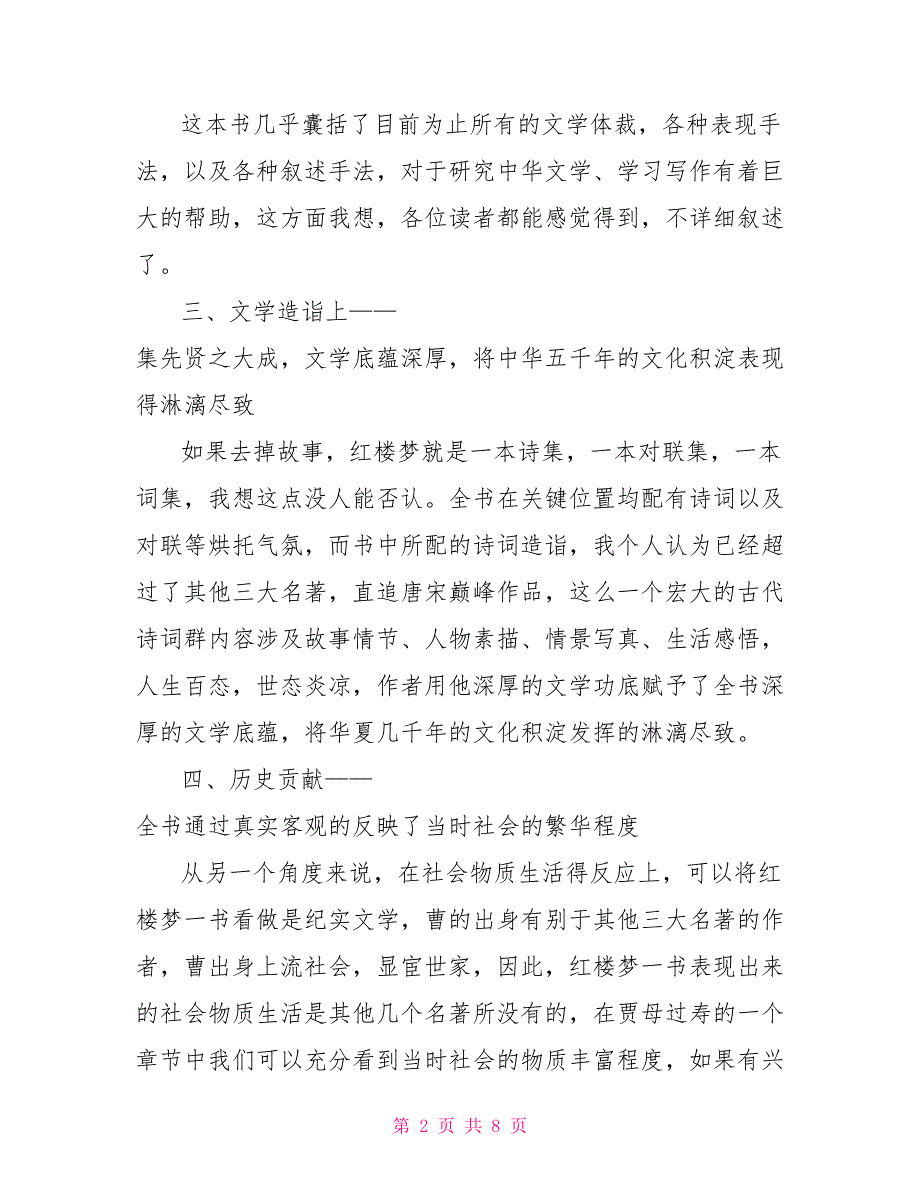 这本书几乎囊括了目前为止所有的文学体裁，各种表现手法，以及各种叙述手法，对于研究中华文学、学习写作有着巨大的帮助，这方面我想，各位读者都能感觉得到，不详细叙述了。

三、文学造诣上——

集先贤之大成，文学底蕴深厚，将中华五千年的文化积淀表现得淋漓尽致

如果去掉故事，红楼梦就是一本诗集，一本对联集，一本词集，我想这点没人能否认。全书在关键位置均配有诗词以及对联等烘托气氛，而书中所配的诗词造诣，我个人认为已经超过了其他三大名著，直追唐宋巅峰作品，这么一个宏大的古代诗词群内容涉及故事情节、人物素描、情景写真、生活感悟，人生百态，世态炎凉，作者用他深厚的文学功底赋予了全书深厚的文学底蕴，将华夏几千年的文化积淀发挥的淋漓尽致。

四、历史贡献——

全书通过真实客观的反映了当时社会的繁华程度

从另一个角度来说，在社会物质生活得反应上，可以将红楼梦一书看做是纪实文学，曹的出身有别于其他三大名著的作者，曹出身上流社会，显宦世家，因此，红楼梦一书表现出来的社会物质生活是其他几个名著所没有的，在贾母过寿的一个章节中我们可以充分看到当时社会的物质丰富程度，如果有兴

第 2 页 共 8 页